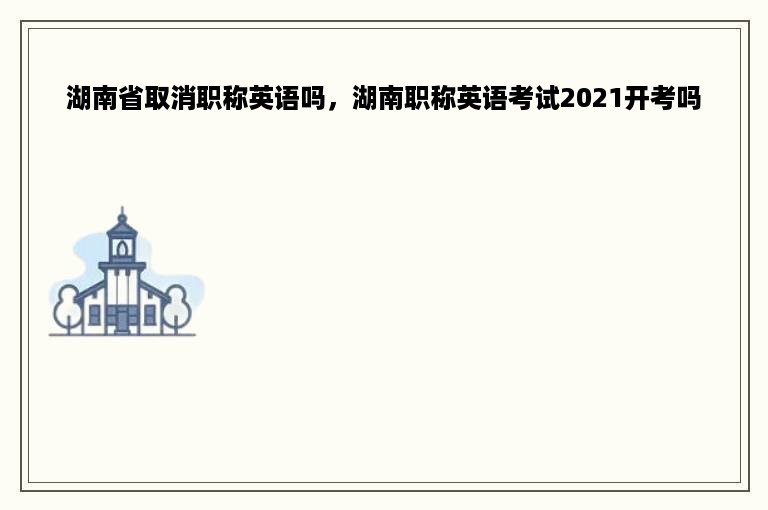 湖南省取消职称英语吗，湖南职称英语考试2021开考吗